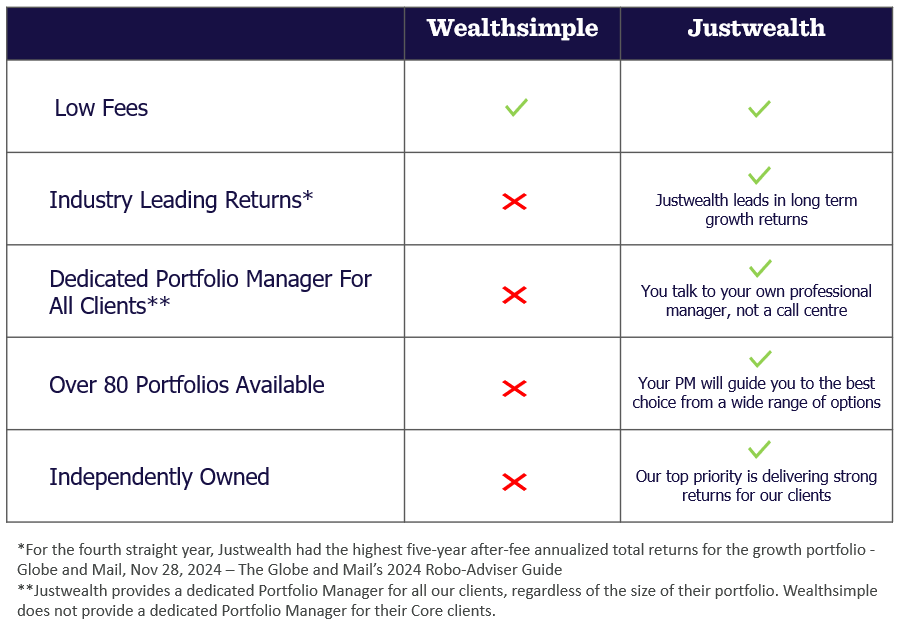 | | Wealthsimple | Justwealth |
|---|---|---|
| Low Fees | ✓ | ✓ |
| Industry Leading Returns* | ✗ | ✓ Justwealth leads in long term growth returns |
| Dedicated Portfolio Manager For All Clients** | ✗ | ✓ You talk to your own professional manager, not a call centre |
| Over 80 Portfolios Available | ✗ | ✓ Your PM will guide you to the best choice from a wide range of options |
| Independently Owned | ✗ | ✓ Our top priority is delivering strong returns for our clients |

*For the fourth straight year, Justwealth had the highest five-year after-fee annualized total returns for the growth portfolio - Globe and Mail, Nov 28, 2024 – The Globe and Mail's 2024 Robo-Adviser Guide
**Justwealth provides a dedicated Portfolio Manager for all our clients, regardless of the size of their portfolio. Wealthsimple does not provide a dedicated Portfolio Manager for their Core clients.